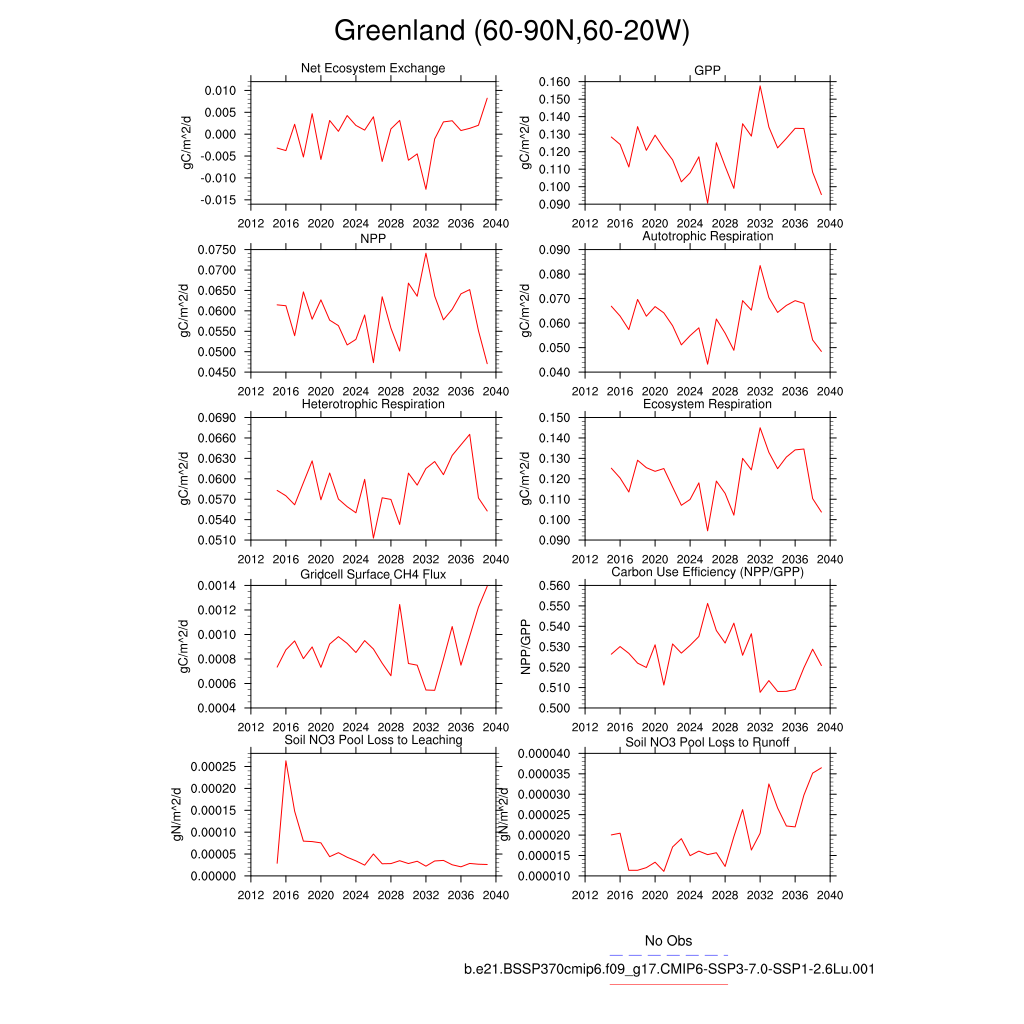 Greenland (60-90N,60-20W)

Net Ecosystem Exchange
gC/m^2/d
0.010
0.005
0.000
-0.005
-0.010
-0.015
2012 2016 2020 2024 2028 2032 2036 2040

GPP
gC/m^2/d
0.160
0.150
0.140
0.130
0.120
0.110
0.100
0.090
2012 2016 2020 2024 2028 2032 2036 2040

NPP
gC/m^2/d
0.0750
0.0700
0.0650
0.0600
0.0550
0.0500
0.0450
2012 2016 2020 2024 2028 2032 2036 2040

Autotrophic Respiration
gC/m^2/d
0.090
0.080
0.070
0.060
0.050
0.040
2012 2016 2020 2024 2028 2032 2036 2040

Heterotrophic Respiration
gC/m^2/d
0.0690
0.0660
0.0630
0.0600
0.0570
0.0540
0.0510
2012 2016 2020 2024 2028 2032 2036 2040

Ecosystem Respiration
gC/m^2/d
0.150
0.140
0.130
0.120
0.110
0.100
0.090
2012 2016 2020 2024 2028 2032 2036 2040

Gridcell Surface CH4 Flux
gC/m^2/d
0.0014
0.0012
0.0010
0.0008
0.0006
0.0004
2012 2016 2020 2024 2028 2032 2036 2040

Carbon Use Efficiency (NPP/GPP)
NPP/GPP
0.560
0.550
0.540
0.530
0.520
0.510
0.500
2012 2016 2020 2024 2028 2032 2036 2040

Soil NO3 Pool Loss to Leaching
gN/m^2/d
0.00025
0.00020
0.00015
0.00010
0.00005
0.00000
2012 2016 2020 2024 2028 2032 2036 2040

Soil NO3 Pool Loss to Runoff
gN/m^2/d
0.000040
0.000035
0.000030
0.000025
0.000020
0.000015
0.000010
2012 2016 2020 2024 2028 2032 2036 2040

No Obs
b.e21.BSSP370cmip6.f09_g17.CMIP6-SSP3-7.0-SSP1-2.6Lu.001